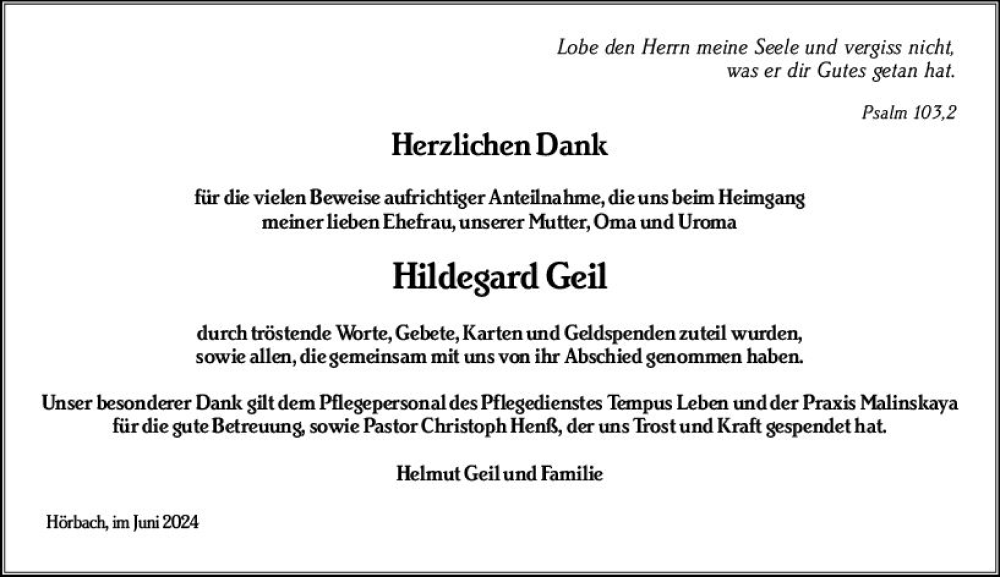 Lobe den Herrn meine Seele und vergiss nicht, was er dir Gutes getan hat.

Psalm 103,2

Herzlichen Dank

für die vielen Beweise aufrichtiger Anteilnahme, die uns beim Heimgang meiner lieben Ehefrau, unserer Mutter, Oma und Uroma

Hildegard Geil

durch tröstende Worte, Gebete, Karten und Geldspenden zuteil wurden, sowie allen, die gemeinsam mit uns von ihr Abschied genommen haben.

Unser besonderer Dank gilt dem Pflegepersonal des Pflegedienstes Tempus Leben und der Praxis Malinskaya für die gute Betreuung, sowie Pastor Christoph Henß, der uns Trost und Kraft gespendet hat.

Helmut Geil und Familie

Hörbach, im Juni 2024